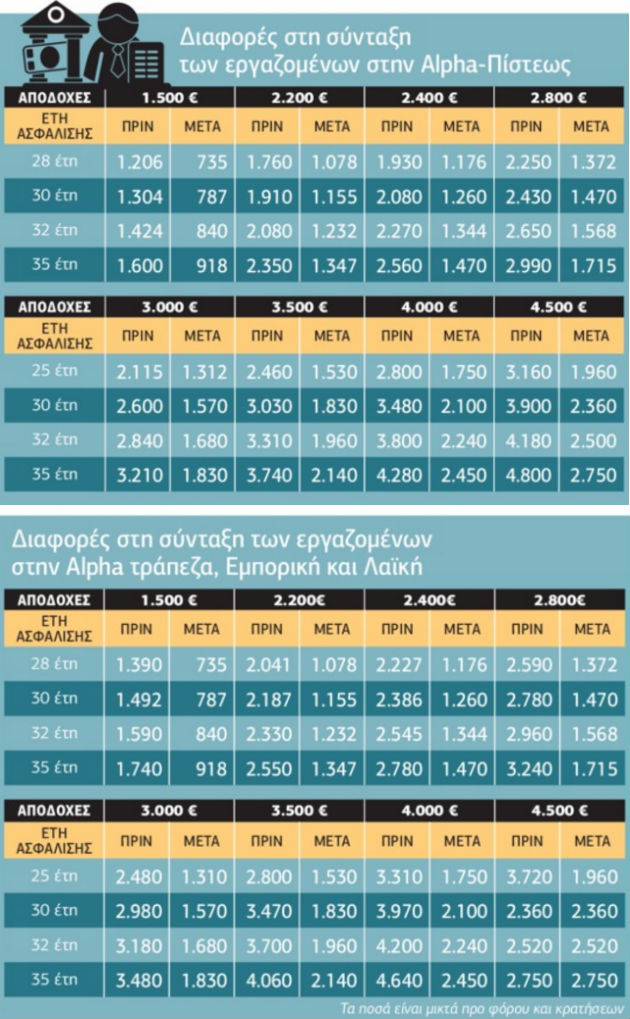 Διαφορές στη σύνταξη των εργαζομένων στην Alpha-Πίστεως

| ΑΠΟΔΟΧΕΣ | 1.500 € | | 2.200 € | | 2.400 € | | 2.800 € | |
|---|---|---|---|---|---|---|---|---|
| ΕΤΗ ΑΣΦΑΛΙΣΗΣ | ΠΡΙΝ | ΜΕΤΑ | ΠΡΙΝ | ΜΕΤΑ | ΠΡΙΝ | ΜΕΤΑ | ΠΡΙΝ | ΜΕΤΑ |
| 28 έτη | 1.206 | 735 | 1.760 | 1.078 | 1.930 | 1.176 | 2.250 | 1.372 |
| 30 έτη | 1.304 | 787 | 1.910 | 1.155 | 2.080 | 1.260 | 2.430 | 1.470 |
| 32 έτη | 1.424 | 840 | 2.080 | 1.232 | 2.270 | 1.344 | 2.650 | 1.568 |
| 35 έτη | 1.600 | 918 | 2.350 | 1.347 | 2.560 | 1.470 | 2.990 | 1.715 |

| ΑΠΟΔΟΧΕΣ | 3.000 € | | 3.500 € | | 4.000 € | | 4.500 € | |
|---|---|---|---|---|---|---|---|---|
| ΕΤΗ ΑΣΦΑΛΙΣΗΣ | ΠΡΙΝ | ΜΕΤΑ | ΠΡΙΝ | ΜΕΤΑ | ΠΡΙΝ | ΜΕΤΑ | ΠΡΙΝ | ΜΕΤΑ |
| 25 έτη | 2.115 | 1.312 | 2.460 | 1.530 | 2.800 | 1.750 | 3.160 | 1.960 |
| 30 έτη | 2.600 | 1.570 | 3.030 | 1.830 | 3.480 | 2.100 | 3.900 | 2.360 |
| 32 έτη | 2.840 | 1.680 | 3.310 | 1.960 | 3.800 | 2.240 | 4.180 | 2.500 |
| 35 έτη | 3.210 | 1.830 | 3.740 | 2.140 | 4.280 | 2.450 | 4.800 | 2.750 |

Διαφορές στη σύνταξη των εργαζομένων στην Alpha τράπεζα, Εμπορική και Λαϊκή

| ΑΠΟΔΟΧΕΣ | 1.500 € | | 2.200€ | | 2.400€ | | 2.800€ | |
|---|---|---|---|---|---|---|---|---|
| ΕΤΗ ΑΣΦΑΛΙΣΗΣ | ΠΡΙΝ | ΜΕΤΑ | ΠΡΙΝ | ΜΕΤΑ | ΠΡΙΝ | ΜΕΤΑ | ΠΡΙΝ | ΜΕΤΑ |
| 28 έτη | 1.390 | 735 | 2.041 | 1.078 | 2.227 | 1.176 | 2.590 | 1.372 |
| 30 έτη | 1.492 | 787 | 2.187 | 1.155 | 2.386 | 1.260 | 2.780 | 1.470 |
| 32 έτη | 1.590 | 840 | 2.330 | 1.232 | 2.545 | 1.344 | 2.960 | 1.568 |
| 35 έτη | 1.740 | 918 | 2.550 | 1.347 | 2.780 | 1.470 | 3.240 | 1.715 |

| ΑΠΟΔΟΧΕΣ | 3.000 € | | 3.500 € | | 4.000 € | | 4.500 € | |
|---|---|---|---|---|---|---|---|---|
| ΕΤΗ ΑΣΦΑΛΙΣΗΣ | ΠΡΙΝ | ΜΕΤΑ | ΠΡΙΝ | ΜΕΤΑ | ΠΡΙΝ | ΜΕΤΑ | ΠΡΙΝ | ΜΕΤΑ |
| 25 έτη | 2.480 | 1.310 | 2.800 | 1.530 | 3.310 | 1.750 | 3.720 | 1.960 |
| 30 έτη | 2.980 | 1.570 | 3.470 | 1.830 | 3.970 | 2.100 | 2.360 | 2.360 |
| 32 έτη | 3.180 | 1.680 | 3.700 | 1.960 | 4.200 | 2.240 | 2.520 | 2.520 |
| 35 έτη | 3.480 | 1.830 | 4.060 | 2.140 | 4.640 | 2.450 | 2.750 | 2.750 |

Τα ποσά είναι μικτά προ φόρου και κρατήσεων